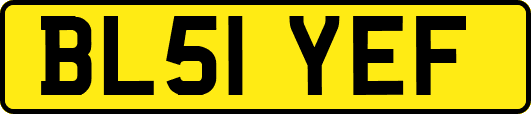 BL51 YEF